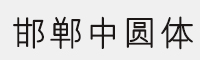 邯郸中圆体